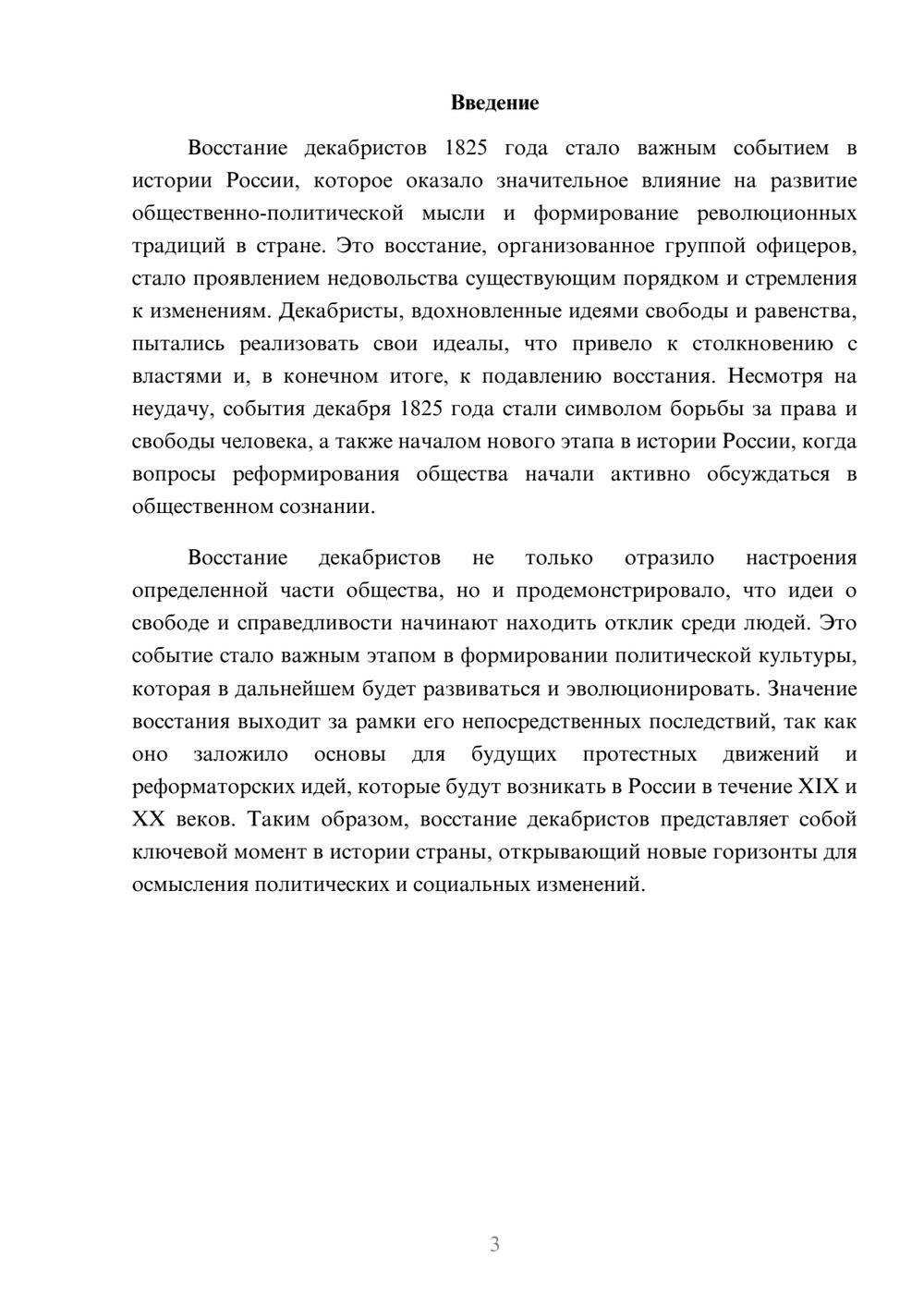 Введение

Восстание декабристов 1825 года стало важным событием в истории России, которое оказало значительное влияние на развитие общественно-политической мысли и формирование революционных традиций в стране. Это восстание, организованное группой офицеров, стало проявлением недовольства существующим порядком и стремления к изменениям. Декабристы, вдохновленные идеями свободы и равенства, пытались реализовать свои идеалы, что привело к столкновению с властями и, в конечном итоге, к подавлению восстания. Несмотря на неудачу, события декабря 1825 года стали символом борьбы за права и свободы человека, а также началом нового этапа в истории России, когда вопросы реформирования общества начали активно обсуждаться в общественном сознании.

Восстание декабристов не только отразило настроения определенной части общества, но и продемонстрировало, что идеи о свободе и справедливости начинают находить отклик среди людей. Это событие стало важным этапом в формировании политической культуры, которая в дальнейшем будет развиваться и эволюционировать. Значение восстания выходит за рамки его непосредственных последствий, так как оно заложило основы для будущих протестных движений и реформаторских идей, которые будут возникать в России в течение XIX и XX веков. Таким образом, восстание декабристов представляет собой ключевой момент в истории страны, открывающий новые горизонты для осмысления политических и социальных изменений.

3